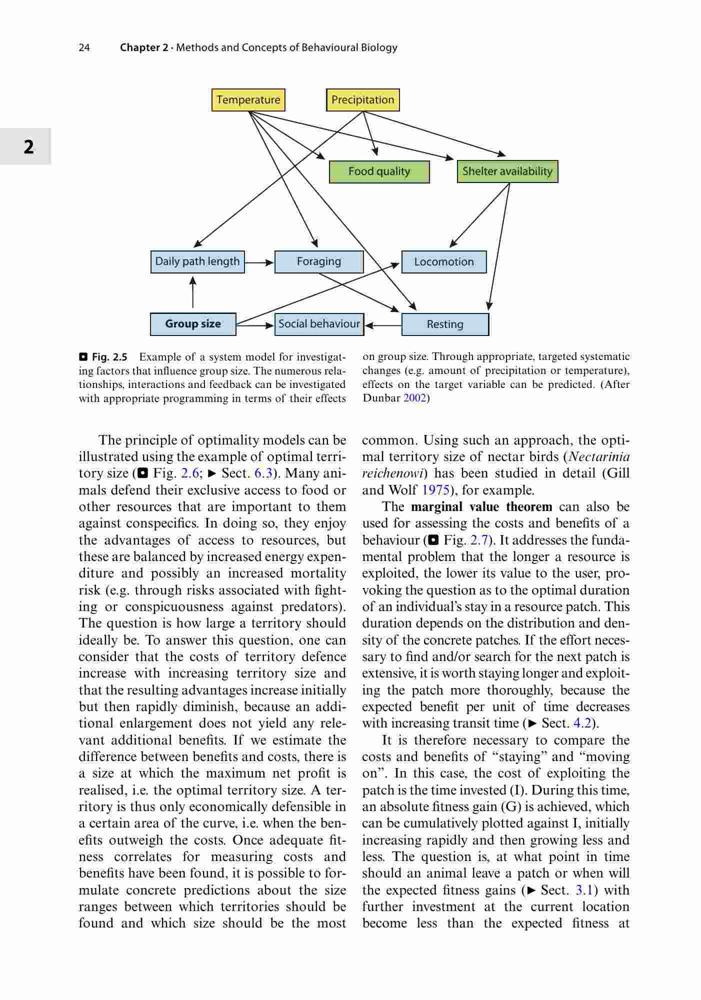 24 Chapter 2 · Methods and Concepts of Behavioural Biology

2

Temperature

Precipitation

Food quality

Shelter availability

Daily path length

Foraging

Locomotion

Group size

Social behaviour

Resting

◘ Fig. 2.5 Example of a system model for investigating factors that influence group size. The numerous relationships, interactions and feedback can be investigated with appropriate programming in terms of their effects on group size. Through appropriate, targeted systematic changes (e.g. amount of precipitation or temperature), effects on the target variable can be predicted. (After Dunbar 2002)

The principle of optimality models can be illustrated using the example of optimal territory size (◘ Fig. 2.6; ► Sect. 6.3). Many animals defend their exclusive access to food or other resources that are important to them against conspecifics. In doing so, they enjoy the advantages of access to resources, but these are balanced by increased energy expenditure and possibly an increased mortality risk (e.g. through risks associated with fighting or conspicuousness against predators). The question is how large a territory should ideally be. To answer this question, one can consider that the costs of territory defence increase with increasing territory size and that the resulting advantages increase initially but then rapidly diminish, because an additional enlargement does not yield any relevant additional benefits. If we estimate the difference between benefits and costs, there is a size at which the maximum net profit is realised, i.e. the optimal territory size. A territory is thus only economically defensible in a certain area of the curve, i.e. when the benefits outweigh the costs. Once adequate fitness correlates for measuring costs and benefits have been found, it is possible to formulate concrete predictions about the size ranges between which territories should be found and which size should be the most common. Using such an approach, the optimal territory size of nectar birds (Nectarinia reichenowi) has been studied in detail (Gill and Wolf 1975), for example.

The marginal value theorem can also be used for assessing the costs and benefits of a behaviour (◘ Fig. 2.7). It addresses the fundamental problem that the longer a resource is exploited, the lower its value to the user, provoking the question as to the optimal duration of an individual's stay in a resource patch. This duration depends on the distribution and density of the concrete patches. If the effort necessary to find and/or search for the next patch is extensive, it is worth staying longer and exploiting the patch more thoroughly, because the expected benefit per unit of time decreases with increasing transit time (► Sect. 4.2).

It is therefore necessary to compare the costs and benefits of "staying" and "moving on". In this case, the cost of exploiting the patch is the time invested (I). During this time, an absolute fitness gain (G) is achieved, which can be cumulatively plotted against I, initially increasing rapidly and then growing less and less. The question is, at what point in time should an animal leave a patch or when will the expected fitness gains (► Sect. 3.1) with further investment at the current location become less than the expected fitness at